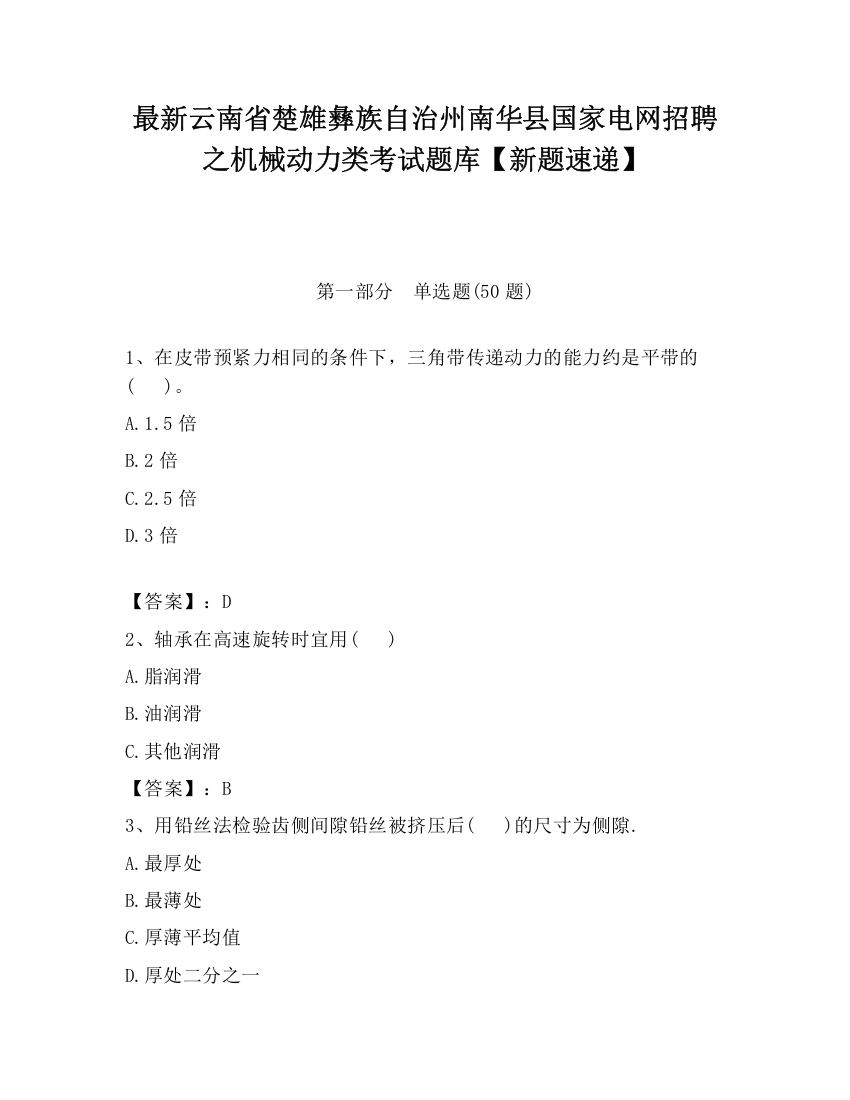 最新云南省楚雄彝族自治州南华县国家电网招聘之机械动力类考试题库【新题速递】

第一部分　单选题(50 题)

1、在皮带预紧力相同的条件下，三角带传递动力的能力约是平带的(　　)。

A.1.5 倍

B.2 倍

C.2.5 倍

D.3 倍

【答案】：D

2、轴承在高速旋转时宜用(　　)

A.脂润滑

B.油润滑

C.其他润滑

【答案】：B

3、用铅丝法检验齿侧间隙铅丝被挤压后(　　)的尺寸为侧隙.

A.最厚处

B.最薄处

C.厚薄平均值

D.厚处二分之一